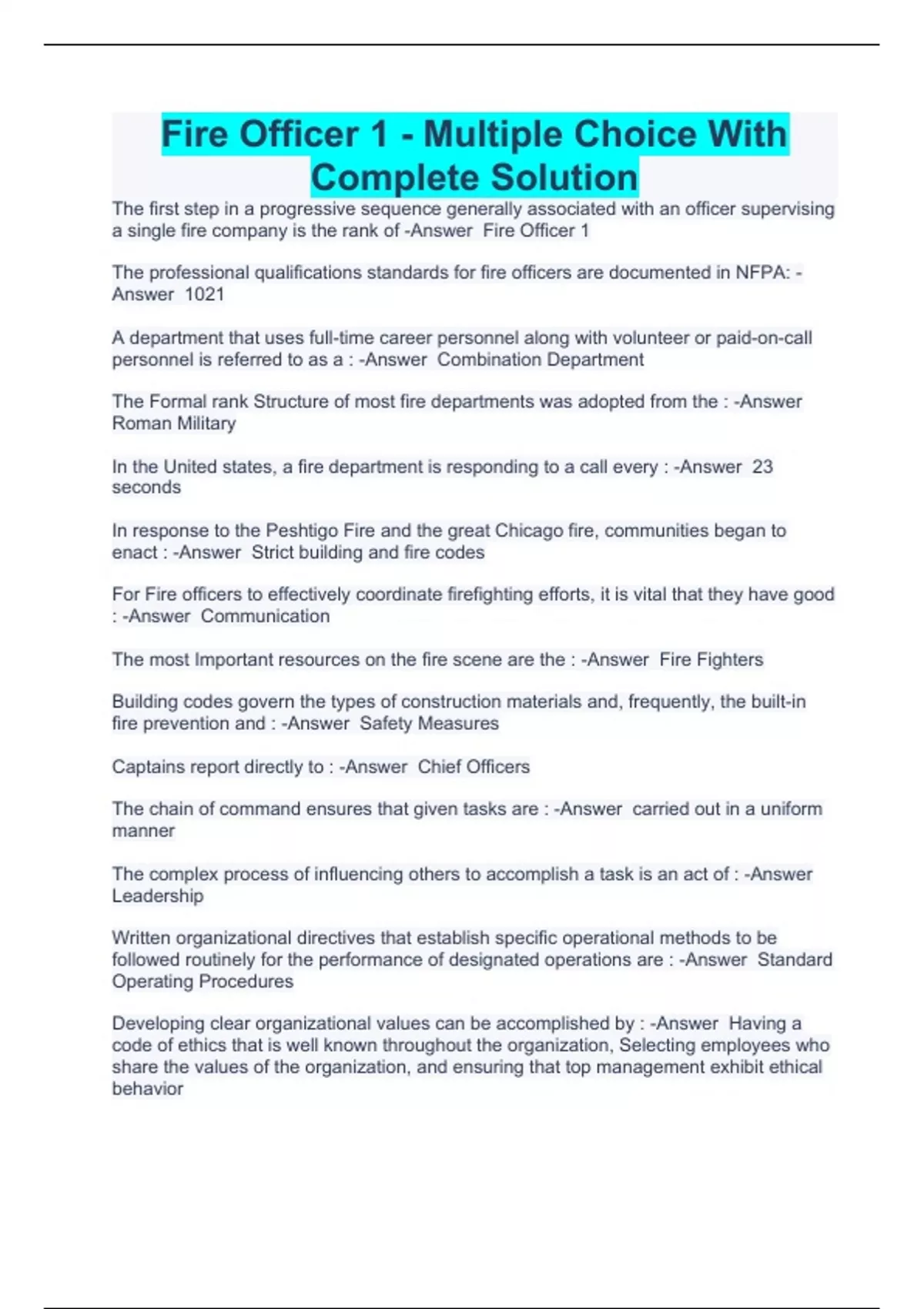 Fire Officer 1 - Multiple Choice With Complete Solution

The first step in a progressive sequence generally associated with an officer supervising a single fire company is the rank of -Answer Fire Officer 1

The professional qualifications standards for fire officers are documented in NFPA: -Answer 1021

A department that uses full-time career personnel along with volunteer or paid-on-call personnel is referred to as a : -Answer Combination Department

The Formal rank Structure of most fire departments was adopted from the : -Answer Roman Military

In the United states, a fire department is responding to a call every : -Answer 23 seconds

In response to the Peshtigo Fire and the great Chicago fire, communities began to enact : -Answer Strict building and fire codes

For Fire officers to effectively coordinate firefighting efforts, it is vital that they have good : -Answer Communication

The most Important resources on the fire scene are the : -Answer Fire Fighters

Building codes govern the types of construction materials and, frequently, the built-in fire prevention and : -Answer Safety Measures

Captains report directly to : -Answer Chief Officers

The chain of command ensures that given tasks are : -Answer carried out in a uniform manner

The complex process of influencing others to accomplish a task is an act of : -Answer Leadership

Written organizational directives that establish specific operational methods to be followed routinely for the performance of designated operations are : -Answer Standard Operating Procedures

Developing clear organizational values can be accomplished by : -Answer Having a code of ethics that is well known throughout the organization, Selecting employees who share the values of the organization, and ensuring that top management exhibit ethical behavior